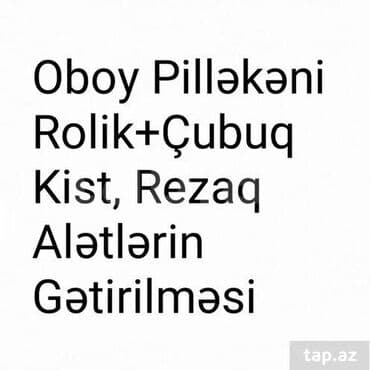 Oboy Pilləkəni
Rolik+Çubuq
Kist, Rezaq
Alətlərin
Gətirilməsi

tap.az